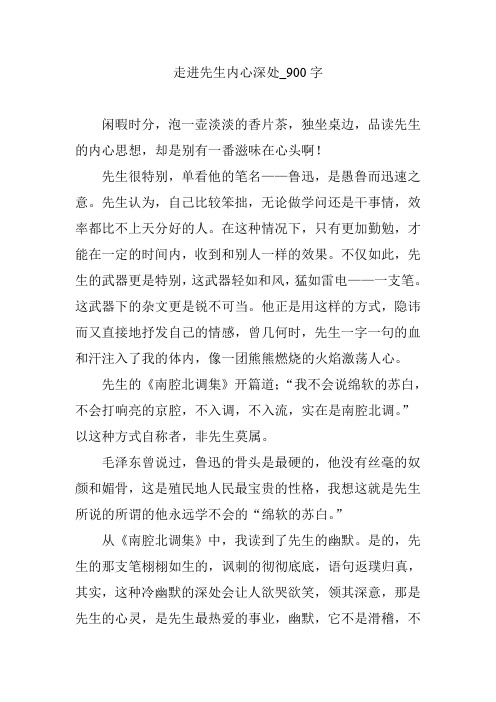 走进先生内心深处_900 字

闲暇时分，泡一壶淡淡的香片茶，独坐桌边，品读先生的内心思想，却是别有一番滋味在心头啊！

先生很特别，单看他的笔名——鲁迅，是愚鲁而迅速之意。先生认为，自己比较笨拙，无论做学问还是干事情，效率都比不上天分好的人。在这种情况下，只有更加勤勉，才能在一定的时间内，收到和别人一样的效果。不仅如此，先生的武器更是特别，这武器轻如和风，猛如雷电——一支笔。这武器下的杂文更是锐不可当。他正是用这样的方式，隐讳而又直接地抒发自己的情感，曾几何时，先生一字一句的血和汗注入了我的体内，像一团熊熊燃烧的火焰激荡人心。

先生的《南腔北调集》开篇道：“我不会说绵软的苏白，不会打响亮的京腔，不入调，不入流，实在是南腔北调。”以这种方式自称者，非先生莫属。

毛泽东曾说过，鲁迅的骨头是最硬的，他没有丝毫的奴颜和媚骨，这是殖民地人民最宝贵的性格，我想这就是先生所说的所谓的他永远学不会的“绵软的苏白。”

从《南腔北调集》中，我读到了先生的幽默。是的，先生的那支笔栩栩如生的，讽刺的彻彻底底，语句返璞归真，其实，这种冷幽默的深处会让人欲哭欲笑，领其深意，那是先生的心灵，是先生最热爱的事业，幽默，它不是滑稽，不